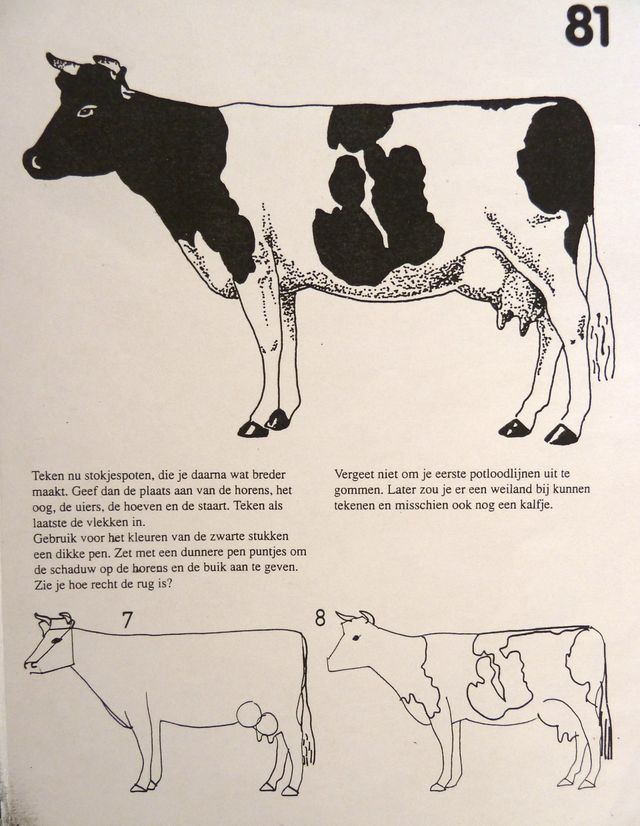 81

Teken nu stokjespoten, die je daarna wat breder maakt. Geef dan de plaats aan van de horens, het oog, de uiers, de hoeven en de staart. Teken als laatste de vlekken in.
Gebruik voor het kleuren van de zwarte stukken een dikke pen. Zet met een dunnere pen puntjes om de schaduw op de horens en de buik aan te geven. Zie je hoe recht de rug is?

Vergeet niet om je eerste potloodlijnen uit te gommen. Later zou je er een weiland bij kunnen tekenen en misschien ook nog een kalfje.

7

8